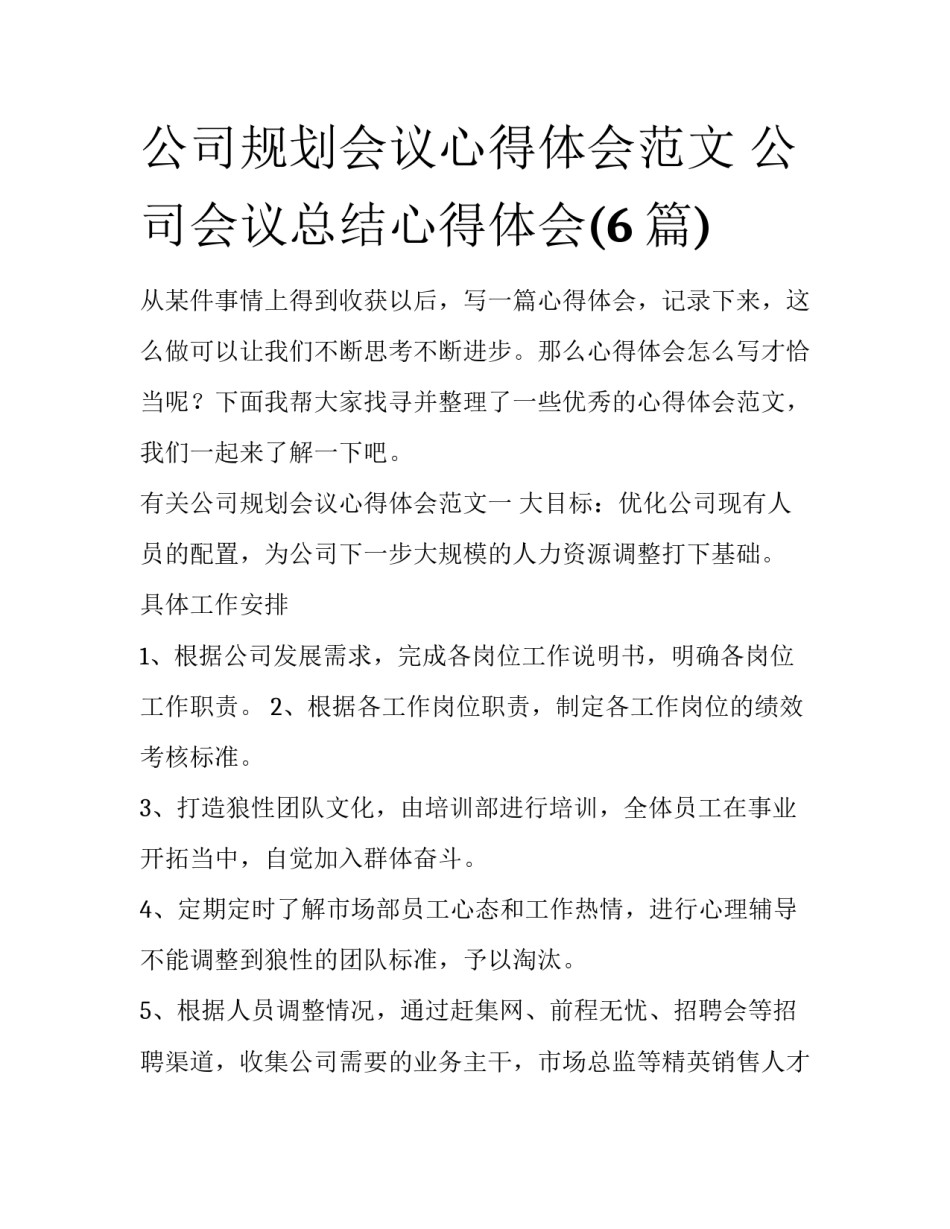 公司规划会议心得体会范文 公司会议总结心得体会(6 篇)

从某件事情上得到收获以后，写一篇心得体会，记录下来，这么做可以让我们不断思考不断进步。那么心得体会怎么写才恰当呢？下面我帮大家找寻并整理了一些优秀的心得体会范文，我们一起来了解一下吧。

有关公司规划会议心得体会范文一 大目标：优化公司现有人员的配置，为公司下一步大规模的人力资源调整打下基础。

具体工作安排

1、根据公司发展需求，完成各岗位工作说明书，明确各岗位工作职责。 2、根据各工作岗位职责，制定各工作岗位的绩效考核标准。

3、打造狼性团队文化，由培训部进行培训，全体员工在事业开拓当中，自觉加入群体奋斗。

4、定期定时了解市场部员工心态和工作热情，进行心理辅导不能调整到狼性的团队标准，予以淘汰。

5、根据人员调整情况，通过赶集网、前程无忧、招聘会等招聘渠道，收集公司需要的业务主干，市场总监等精英销售人才